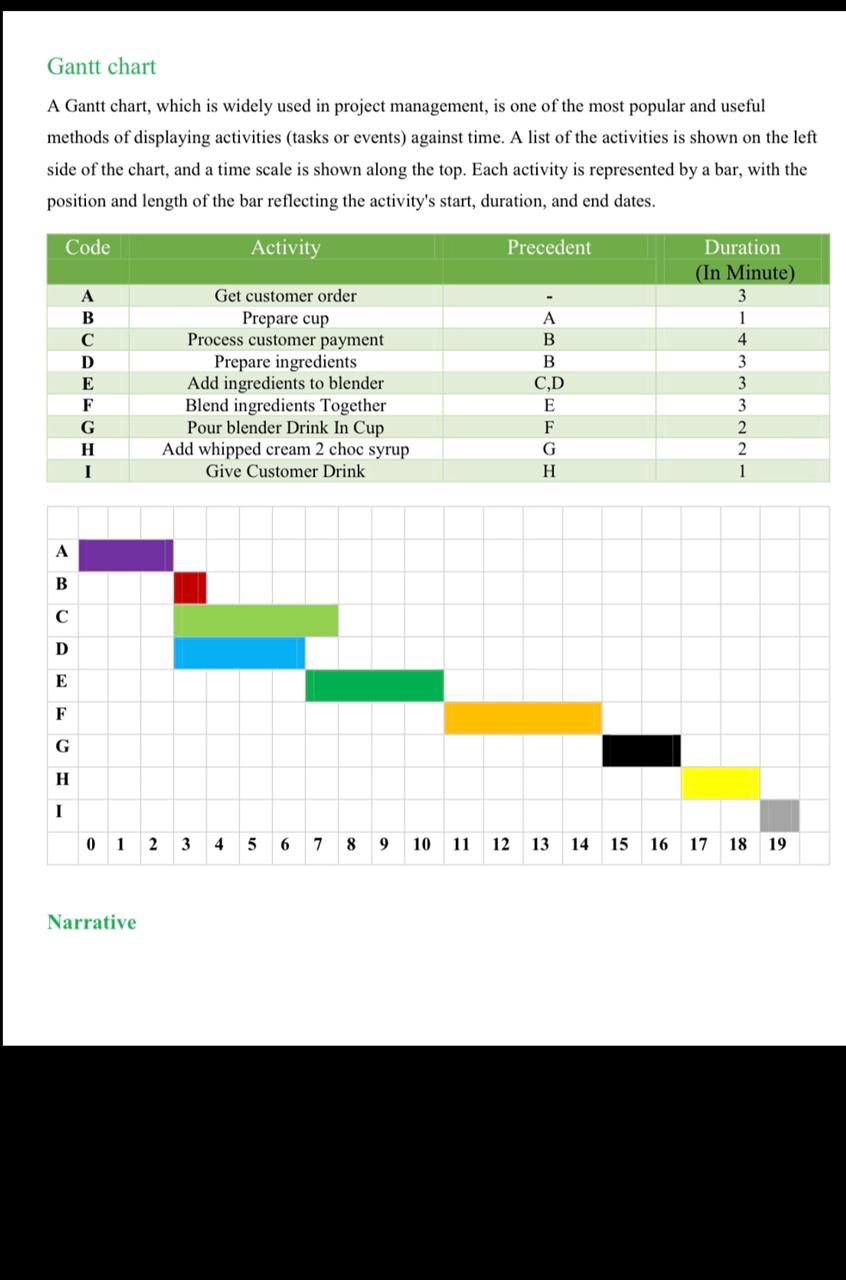 Gantt chart

A Gantt chart, which is widely used in project management, is one of the most popular and useful methods of displaying activities (tasks or events) against time. A list of the activities is shown on the left side of the chart, and a time scale is shown along the top. Each activity is represented by a bar, with the position and length of the bar reflecting the activity's start, duration, and end dates.

| Code | Activity | Precedent | Duration (In Minute) |
|---|---|---|---|
| A | Get customer order | - | 3 |
| B | Prepare cup | A | 1 |
| C | Process customer payment | B | 4 |
| D | Prepare ingredients | B | 3 |
| E | Add ingredients to blender | C,D | 3 |
| F | Blend ingredients Together | E | 3 |
| G | Pour blender Drink In Cup | F | 2 |
| H | Add whipped cream 2 choc syrup | G | 2 |
| I | Give Customer Drink | H | 1 |

A
B
C
D
E
F
G
H
I
0 1 2 3 4 5 6 7 8 9 10 11 12 13 14 15 16 17 18 19

Narrative